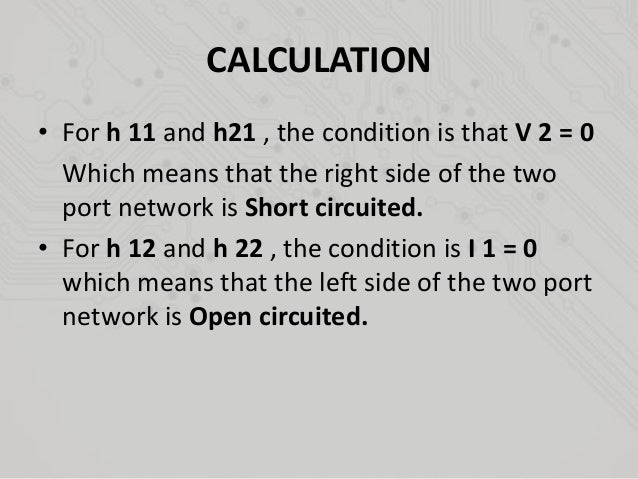 CALCULATION

• For h 11 and h21 , the condition is that V 2 = 0 Which means that the right side of the two port network is Short circuited.

• For h 12 and h 22 , the condition is I 1 = 0 which means that the left side of the two port network is Open circuited.